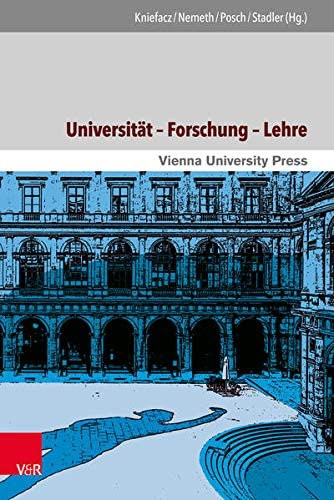 Kniefacz / Nemeth / Posch / Stadler (Hg.)

Universität – Forschung – Lehre

Vienna University Press

V&R